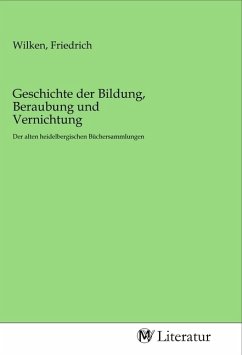 Wilken, Friedrich

Geschichte der Bildung, Beraubung und Vernichtung

Der alten heidelbergischen Büchersammlungen

MV Literatur